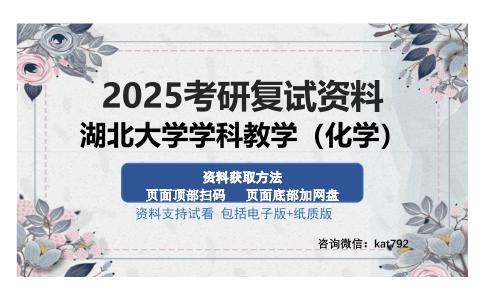 2025考研复试资料
湖北大学学科教学（化学）

资料获取方法
页面顶部扫码　页面底部加网盘

资料支持试看 包括电子版+纸质版

咨询微信：kat792